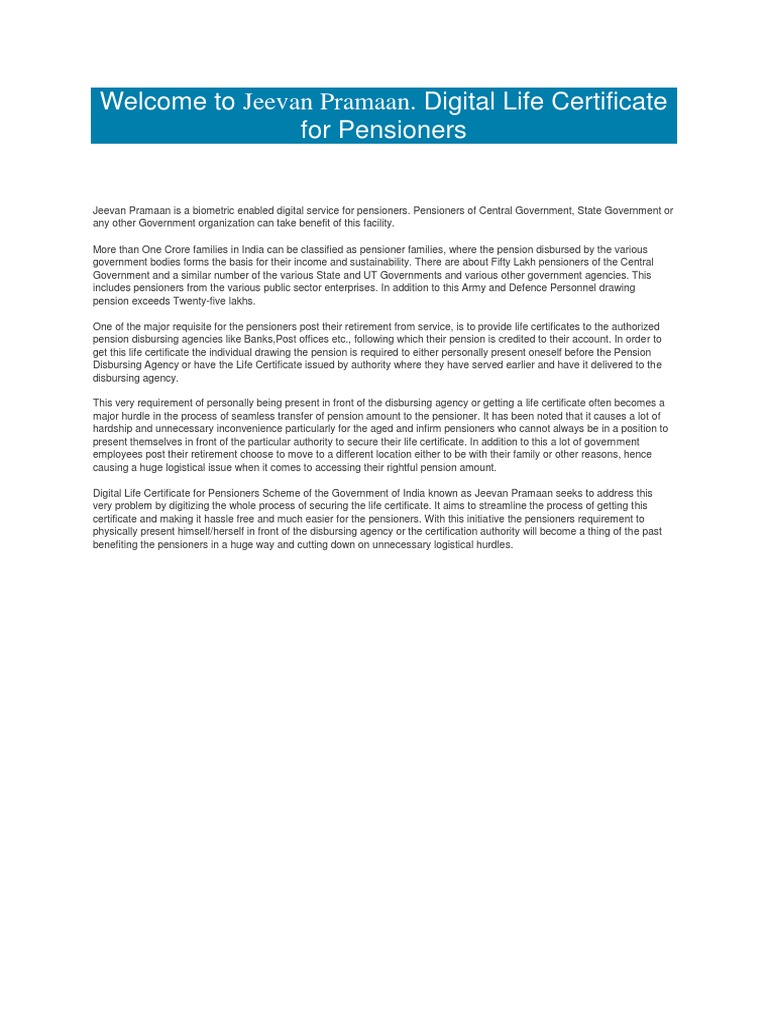 Welcome to Jeevan Pramaan. Digital Life Certificate for Pensioners

Jeevan Pramaan is a biometric enabled digital service for pensioners. Pensioners of Central Government, State Government or any other Government organization can take benefit of this facility.

More than One Crore families in India can be classified as pensioner families, where the pension disbursed by the various government bodies forms the basis for their income and sustainability. There are about Fifty Lakh pensioners of the Central Government and a similar number of the various State and UT Governments and various other government agencies. This includes pensioners from the various public sector enterprises. In addition to this Army and Defence Personnel drawing pension exceeds Twenty-five lakhs.

One of the major requisite for the pensioners post their retirement from service, is to provide life certificates to the authorized pension disbursing agencies like Banks,Post offices etc., following which their pension is credited to their account. In order to get this life certificate the individual drawing the pension is required to either personally present oneself before the Pension Disbursing Agency or have the Life Certificate issued by authority where they have served earlier and have it delivered to the disbursing agency.

This very requirement of personally being present in front of the disbursing agency or getting a life certificate often becomes a major hurdle in the process of seamless transfer of pension amount to the pensioner. It has been noted that it causes a lot of hardship and unnecessary inconvenience particularly for the aged and infirm pensioners who cannot always be in a position to present themselves in front of the particular authority to secure their life certificate. In addition to this a lot of government employees post their retirement choose to move to a different location either to be with their family or other reasons, hence causing a huge logistical issue when it comes to accessing their rightful pension amount.

Digital Life Certificate for Pensioners Scheme of the Government of India known as Jeevan Pramaan seeks to address this very problem by digitizing the whole process of securing the life certificate. It aims to streamline the process of getting this certificate and making it hassle free and much easier for the pensioners. With this initiative the pensioners requirement to physically present himself/herself in front of the disbursing agency or the certification authority will become a thing of the past benefiting the pensioners in a huge way and cutting down on unnecessary logistical hurdles.